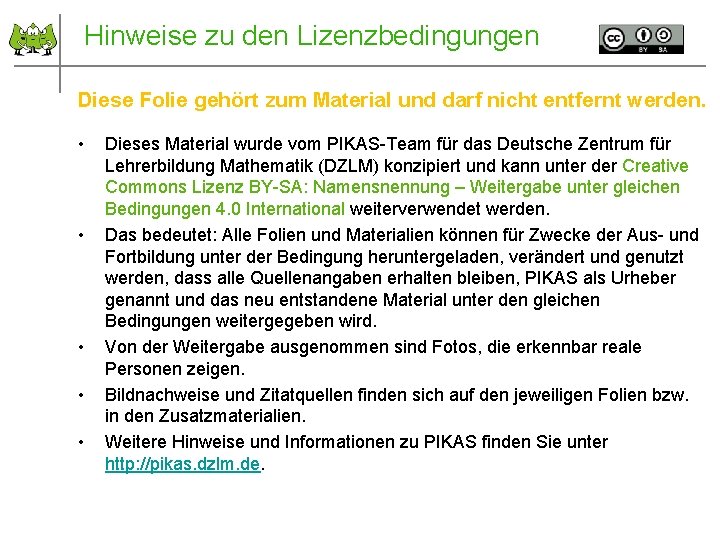 Hinweise zu den Lizenzbedingungen

BY SA

Diese Folie gehört zum Material und darf nicht entfernt werden.

• Dieses Material wurde vom PIKAS-Team für das Deutsche Zentrum für Lehrerbildung Mathematik (DZLM) konzipiert und kann unter der Creative Commons Lizenz BY-SA: Namensnennung – Weitergabe unter gleichen Bedingungen 4.0 International weiterverwendet werden.
• Das bedeutet: Alle Folien und Materialien können für Zwecke der Aus- und Fortbildung unter der Bedingung heruntergeladen, verändert und genutzt werden, dass alle Quellenangaben erhalten bleiben, PIKAS als Urheber genannt und das neu entstandene Material unter den gleichen Bedingungen weitergegeben wird.
• Von der Weitergabe ausgenommen sind Fotos, die erkennbar reale Personen zeigen.
• Bildnachweise und Zitatquellen finden sich auf den jeweiligen Folien bzw. in den Zusatzmaterialien.
• Weitere Hinweise und Informationen zu PIKAS finden Sie unter http://pikas.dzlm.de.